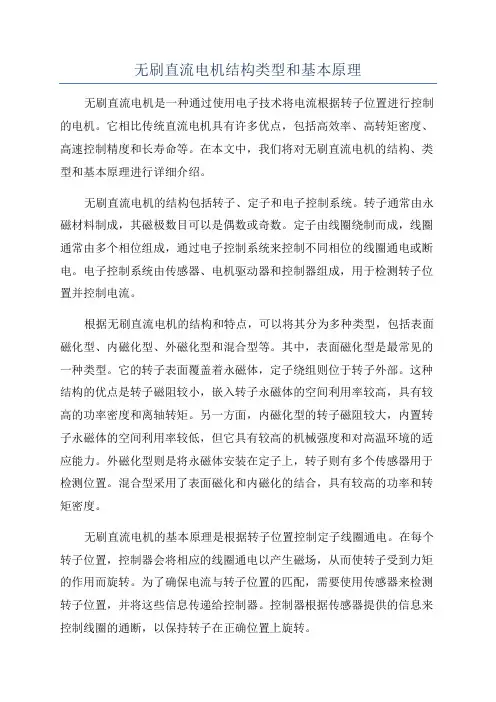 无刷直流电机结构类型和基本原理

无刷直流电机是一种通过使用电子技术将电流根据转子位置进行控制的电机。它相比传统直流电机具有许多优点，包括高效率、高转矩密度、高速控制精度和长寿命等。在本文中，我们将对无刷直流电机的结构、类型和基本原理进行详细介绍。

无刷直流电机的结构包括转子、定子和电子控制系统。转子通常由永磁材料制成，其磁极数目可以是偶数或奇数。定子由线圈绕制而成，线圈通常由多个相位组成，通过电子控制系统来控制不同相位的线圈通电或断电。电子控制系统由传感器、电机驱动器和控制器组成，用于检测转子位置并控制电流。

根据无刷直流电机的结构和特点，可以将其分为多种类型，包括表面磁化型、内磁化型、外磁化型和混合型等。其中，表面磁化型是最常见的一种类型。它的转子表面覆盖着永磁体，定子绕组则位于转子外部。这种结构的优点是转子磁阻较小，嵌入转子永磁体的空间利用率较高，具有较高的功率密度和离轴转矩。另一方面，内磁化型的转子磁阻较大，内置转子永磁体的空间利用率较低，但它具有较高的机械强度和对高温环境的适应能力。外磁化型则是将永磁体安装在定子上，转子则有多个传感器用于检测位置。混合型采用了表面磁化和内磁化的结合，具有较高的功率和转矩密度。

无刷直流电机的基本原理是根据转子位置控制定子线圈通电。在每个转子位置，控制器会将相应的线圈通电以产生磁场，从而使转子受到力矩的作用而旋转。为了确保电流与转子位置的匹配，需要使用传感器来检测转子位置，并将这些信息传递给控制器。控制器根据传感器提供的信息来控制线圈的通断，以保持转子在正确位置上旋转。